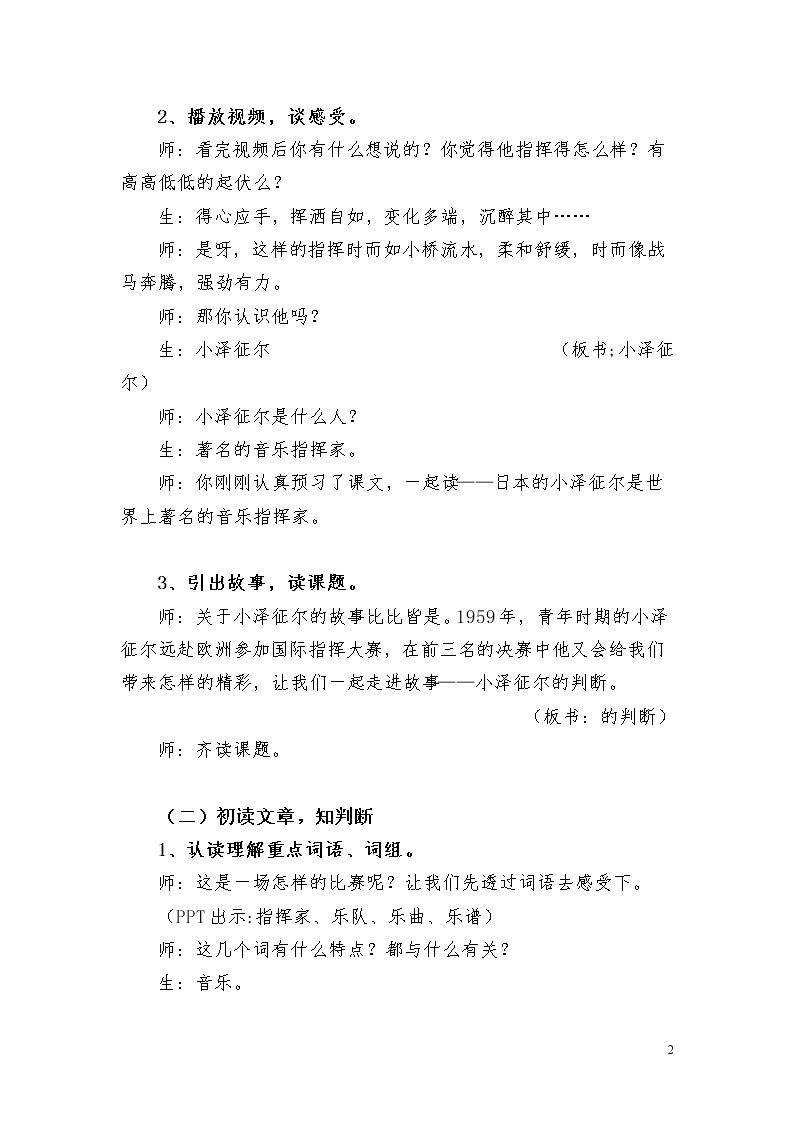 2、播放视频，谈感受。

师：看完视频后你有什么想说的？你觉得他指挥得怎么样？有高高低低的起伏么？

生：得心应手，挥洒自如，变化多端，沉醉其中……

师：是呀，这样的指挥时而如小桥流水，柔和舒缓，时而像战马奔腾，强劲有力。

师：那你认识他吗？

生：小泽征尔 （板书;小泽征尔）

师：小泽征尔是什么人？

生：著名的音乐指挥家。

师：你刚刚认真预习了课文，一起读——日本的小泽征尔是世界上著名的音乐指挥家。

3、引出故事，读课题。

师：关于小泽征尔的故事比比皆是。1959年，青年时期的小泽征尔远赴欧洲参加国际指挥大赛，在前三名的决赛中他又会给我们带来怎样的精彩，让我们一起走进故事——小泽征尔的判断。

（板书：的判断）

师：齐读课题。

（二）初读文章，知判断

1、认读理解重点词语、词组。

师：这是一场怎样的比赛呢？让我们先透过词语去感受下。

（PPT出示:指挥家、乐队、乐曲、乐谱）

师：这几个词有什么特点？都与什么有关？

生：音乐。

2